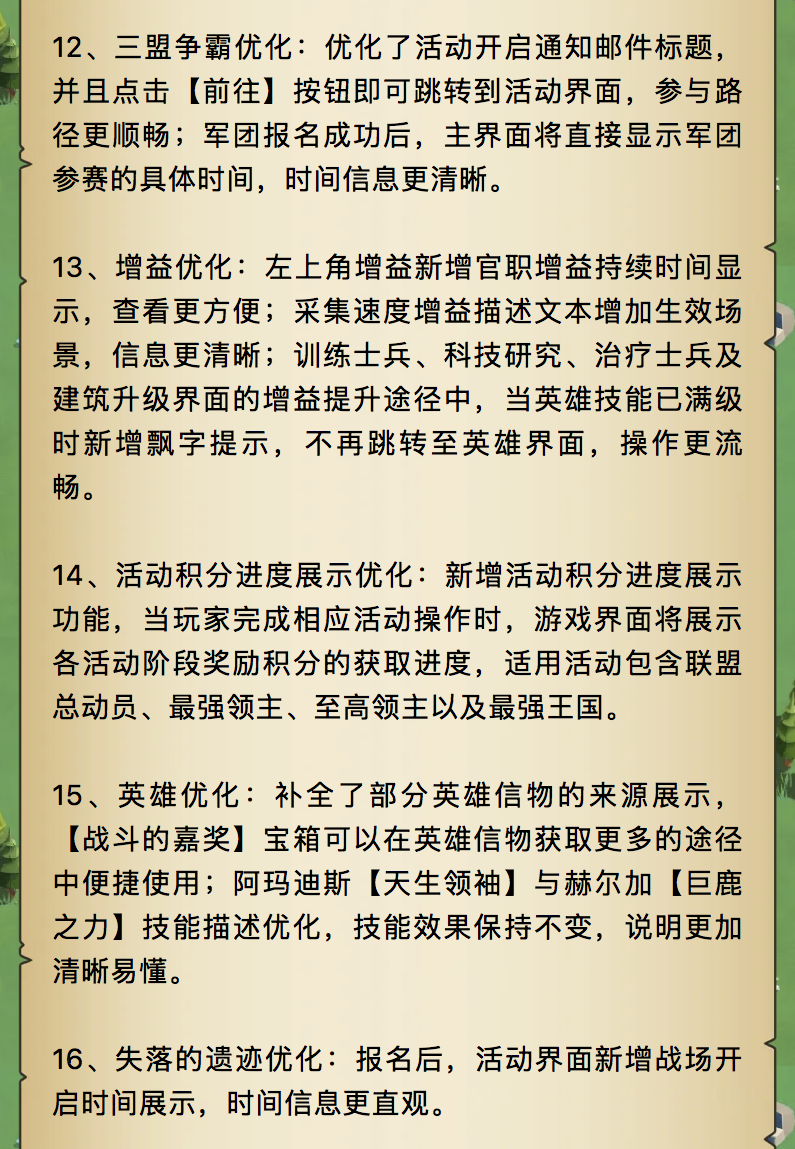 12、三盟争霸优化：优化了活动开启通知邮件标题，并且点击【前往】按钮即可跳转到活动界面，参与路径更顺畅；军团报名成功后，主界面将直接显示军团参赛的具体时间，时间信息更清晰。

13、增益优化：左上角增益新增官职增益持续时间显示，查看更方便；采集速度增益描述文本增加生效场景，信息更清晰；训练士兵、科技研究、治疗士兵及建筑升级界面的增益提升途径中，当英雄技能已满级时新增飘字提示，不再跳转至英雄界面，操作更流畅。

14、活动积分进度展示优化：新增活动积分进度展示功能，当玩家完成相应活动操作时，游戏界面将展示各活动阶段奖励积分的获取进度，适用活动包含联盟总动员、最强领主、至高领主以及最强王国。

15、英雄优化：补全了部分英雄信物的来源展示，【战斗的嘉奖】宝箱可以在英雄信物获取更多的途径中便捷使用；阿玛迪斯【天生领袖】与赫尔加【巨鹿之力】技能描述优化，技能效果保持不变，说明更加清晰易懂。

16、失落的遗迹优化：报名后，活动界面新增战场开启时间展示，时间信息更直观。